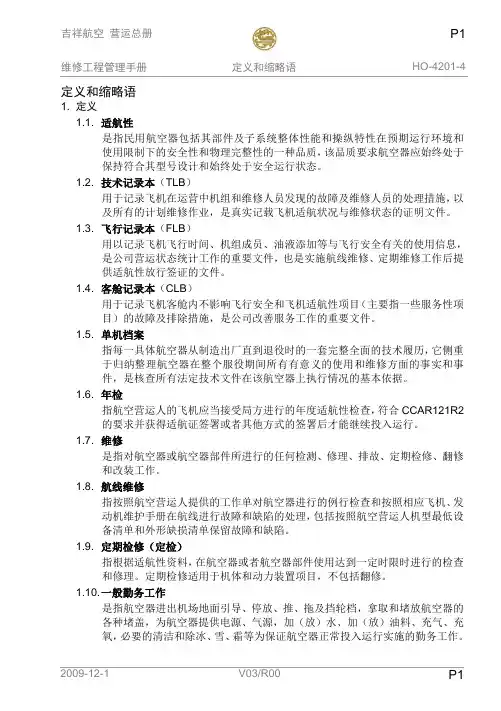 吉祥航空 营运总册

P1

维修工程管理手册 定义和缩略语 HO-4201-4

定义和缩略语

1. 定义

1.1. 适航性

是指民用航空器包括其部件及子系统整体性能和操纵特性在预期运行环境和使用限制下的安全性和物理完整性的一种品质，该品质要求航空器应始终处于保持符合其型号设计和始终处于安全运行状态。

1.2. 技术记录本（TLB）

用于记录飞机在运营中机组和维修人员发现的故障及维修人员的处理措施，以及所有的计划维修作业，是真实记载飞机适航状况与维修状态的证明文件。

1.3. 飞行记录本（FLB）

用以记录飞机飞行时间、机组成员、油液添加等与飞行安全有关的使用信息，是公司营运状态统计工作的重要文件，也是实施航线维修、定期维修工作后提供适航性放行签证的文件。

1.4. 客舱记录本（CLB）

用于记录飞机客舱内不影响飞行安全和飞机适航性项目（主要指一些服务性项目）的故障及排除措施，是公司改善服务工作的重要文件。

1.5. 单机档案

指每一具体航空器从制造出厂直到退役时的一套完整全面的技术履历，它侧重于归纳整理航空器在整个服役期间所有有意义的使用和维修方面的事实和事件，是核查所有法定技术文件在该航空器上执行情况的基本依据。

1.6. 年检

指航空营运人的飞机应当接受局方进行的年度适航性检查，符合 CCAR121R2 的要求并获得适航证签署或者其他方式的签署后才能继续投入运行。

1.7. 维修

是指对航空器或航空器部件所进行的任何检测、修理、排故、定期检修、翻修和改装工作。

1.8. 航线维修

指按照航空营运人提供的工作单对航空器进行的例行检查和按照相应飞机、发动机维护手册在航线进行故障和缺陷的处理，包括按照航空营运人机型最低设备清单和外形缺损清单保留故障和缺陷。

1.9. 定期检修（定检）

指根据适航性资料，在航空器或者航空器部件使用达到一定时限时进行的检查和修理。定期检修适用于机体和动力装置项目，不包括翻修。

1.10. 一般勤务工作

是指航空器进出机场地面引导、停放、推、拖及挡轮档，拿取和堵放航空器的各种堵盖，为航空器提供电源、气源，加（放）水、加（放）油料、充气、充氧，必要的清洁和除冰、雪、霜等为保证航空器正常投入运行实施的勤务工作。

2009-12-1 V03/R00 P1